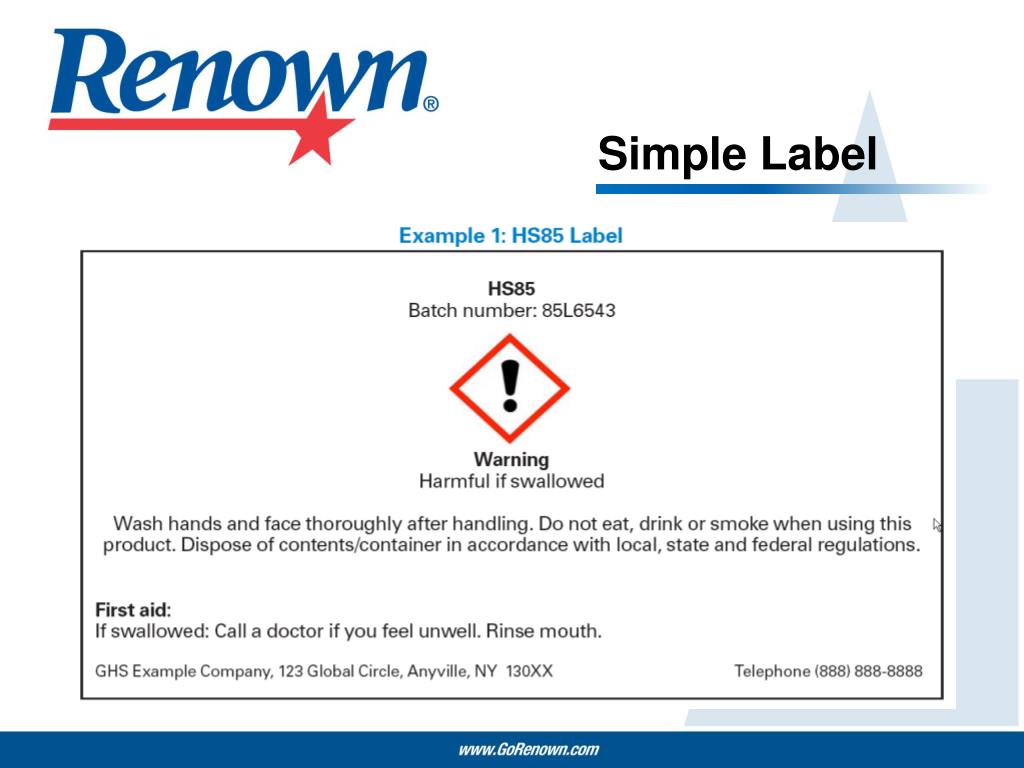 Renown®

Simple Label

Example 1: HS85 Label

HS85
Batch number: 85L6543

Warning
Harmful if swallowed

Wash hands and face thoroughly after handling. Do not eat, drink or smoke when using this product. Dispose of contents/container in accordance with local, state and federal regulations.

First aid:
If swallowed: Call a doctor if you feel unwell. Rinse mouth.

GHS Example Company, 123 Global Circle, Anyville, NY 130XX

Telephone (888) 888-8888

www.GoRenown.com